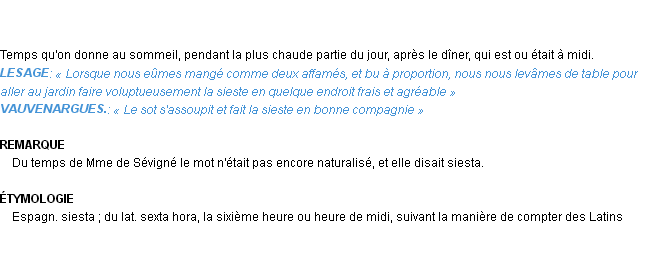 Temps qu'on donne au sommeil, pendant la plus chaude partie du jour, après le dîner, qui est ou était à midi.
LESAGE: « Lorsque nous eûmes mangé comme deux affamés, et bu à proportion, nous nous levâmes de table pour aller au jardin faire voluptueusement la sieste en quelque endroit frais et agréable »
VAUVENARGUES.: « Le sot s'assoupit et fait la sieste en bonne compagnie »

REMARQUE
Du temps de Mme de Sévigné le mot n'était pas encore naturalisé, et elle disait siesta.

ÉTYMOLOGIE
Espagn. siesta ; du lat. sexta hora, la sixième heure ou heure de midi, suivant la manière de compter des Latins